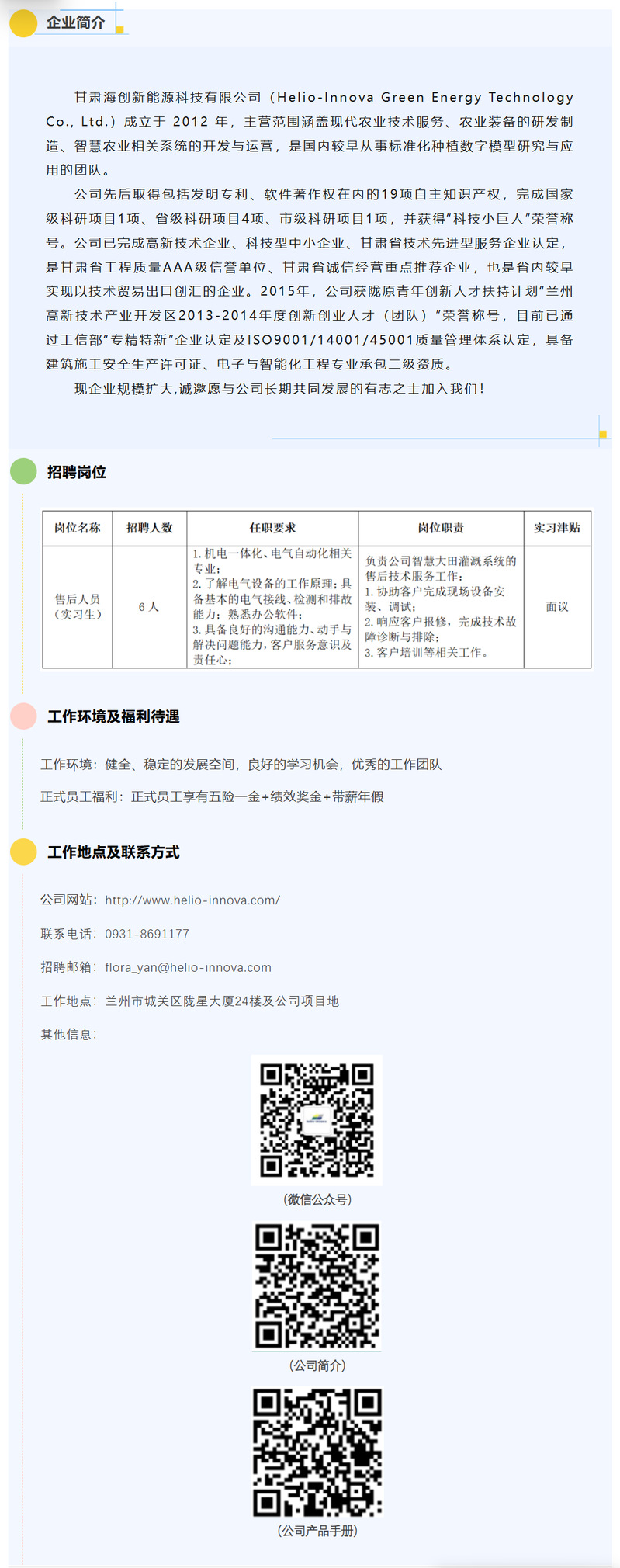 企业简介

甘肃海创新能源科技有限公司（Helio-Innova Green Energy Technology Co., Ltd.）成立于 2012 年，主营范围涵盖现代农业技术服务、农业装备的研发制造、智慧农业相关系统的开发与运营，是国内较早从事标准化种植数字模型研究与应用的团队。

公司先后取得包括发明专利、软件著作权在内的19项自主知识产权，完成国家级科研项目1项、省级科研项目4项、市级科研项目1项，并获得“科技小巨人”荣誉称号。公司已完成高新技术企业、科技型中小企业、甘肃省技术先进型服务企业认定，是甘肃省工程质量AAA级信誉单位、甘肃省诚信经营重点推荐企业，也是省内较早实现以技术贸易出口创汇的企业。2015年，公司获陇原青年创新人才扶持计划“兰州高新技术产业开发区2013-2014年度创新创业人才（团队）”荣誉称号，目前已通过工信部“专精特新”企业认定及ISO9001/14001/45001质量管理体系认定，具备建筑施工安全生产许可证、电子与智能化工程专业承包二级资质。

现企业规模扩大,诚邀愿与公司长期共同发展的有志之士加入我们！

招聘岗位

| 岗位名称 | 招聘人数 | 任职要求 | 岗位职责 | 实习津贴 |
|---|---|---|---|---|
| 售后人员（实习生） | 6 人 | 1. 机电一体化、电气自动化相关专业；2. 了解电气设备的工作原理；具备基本的电气接线、检测和排故能力；熟悉办公软件；3. 具备良好的沟通能力、动手与解决问题能力，客户服务意识及责任心； | 负责公司智慧大田灌溉系统的售后技术服务工作：1. 协助客户完成现场设备安装、调试；2. 响应客户报修，完成技术故障诊断与排除；3. 客户培训等相关工作。 | 面议 |

工作环境及福利待遇

工作环境：健全、稳定的发展空间，良好的学习机会，优秀的工作团队

正式员工福利：正式员工享有五险一金+绩效奖金+带薪年假

工作地点及联系方式

公司网站：http://www.helio-innova.com/

联系电话：0931-8691177

招聘邮箱：flora_yan@helio-innova.com

工作地点：兰州市城关区陇星大厦24楼及公司项目地

其他信息：

(微信公众号)

(公司简介)

(公司产品手册)